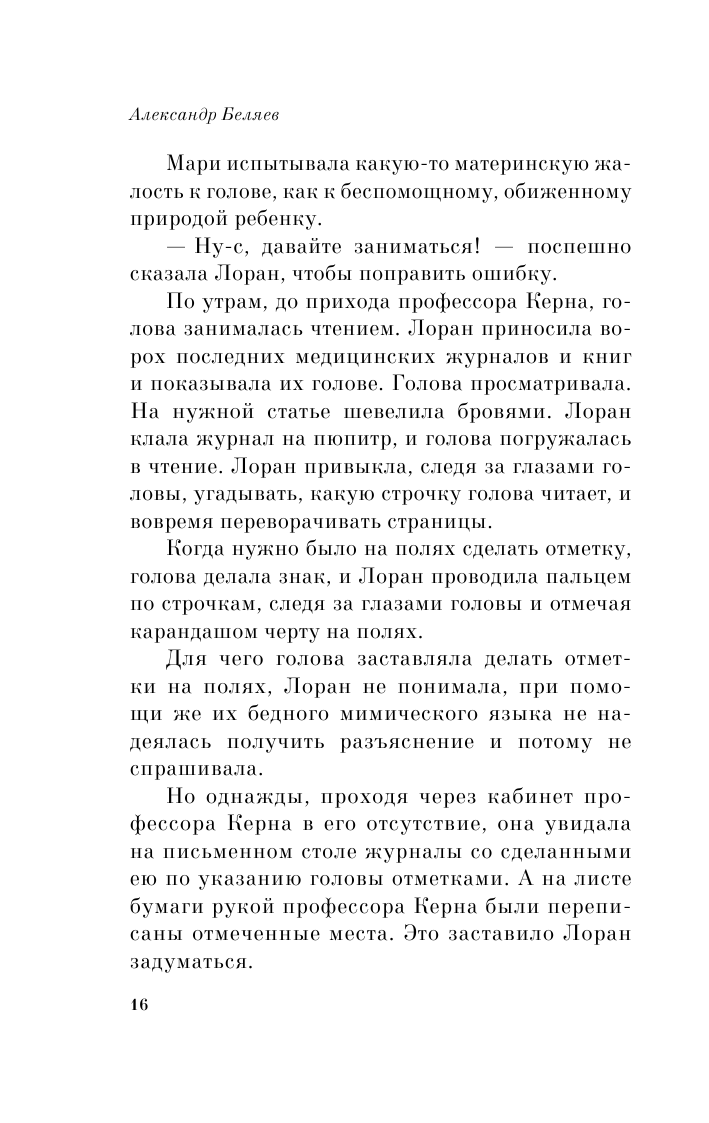 Александр Беляев

Мари испытывала какую-то материнскую жалость к голове, как к беспомощному, обиженному природой ребенку.

— Ну-с, давайте заниматься! — поспешно сказала Лоран, чтобы поправить ошибку.

По утрам, до прихода профессора Керна, голова занималась чтением. Лоран приносила ворох последних медицинских журналов и книг и показывала их голове. Голова просматривала. На нужной статье шевелила бровями. Лоран клала журнал на пюпитр, и голова погружалась в чтение. Лоран привыкла, следя за глазами головы, угадывать, какую строчку голова читает, и вовремя переворачивать страницы.

Когда нужно было на полях сделать отметку, голова делала знак, и Лоран проводила пальцем по строчкам, следя за глазами головы и отмечая карандашом черту на полях.

Для чего голова заставляла делать отметки на полях, Лоран не понимала, при помощи же их бедного мимического языка не надеялась получить разъяснение и потому не спрашивала.

Но однажды, проходя через кабинет профессора Керна в его отсутствие, она увидала на письменном столе журналы со сделанными ею по указанию головы отметками. А на листе бумаги рукой профессора Керна были переписаны отмеченные места. Это заставило Лоран задуматься.

16